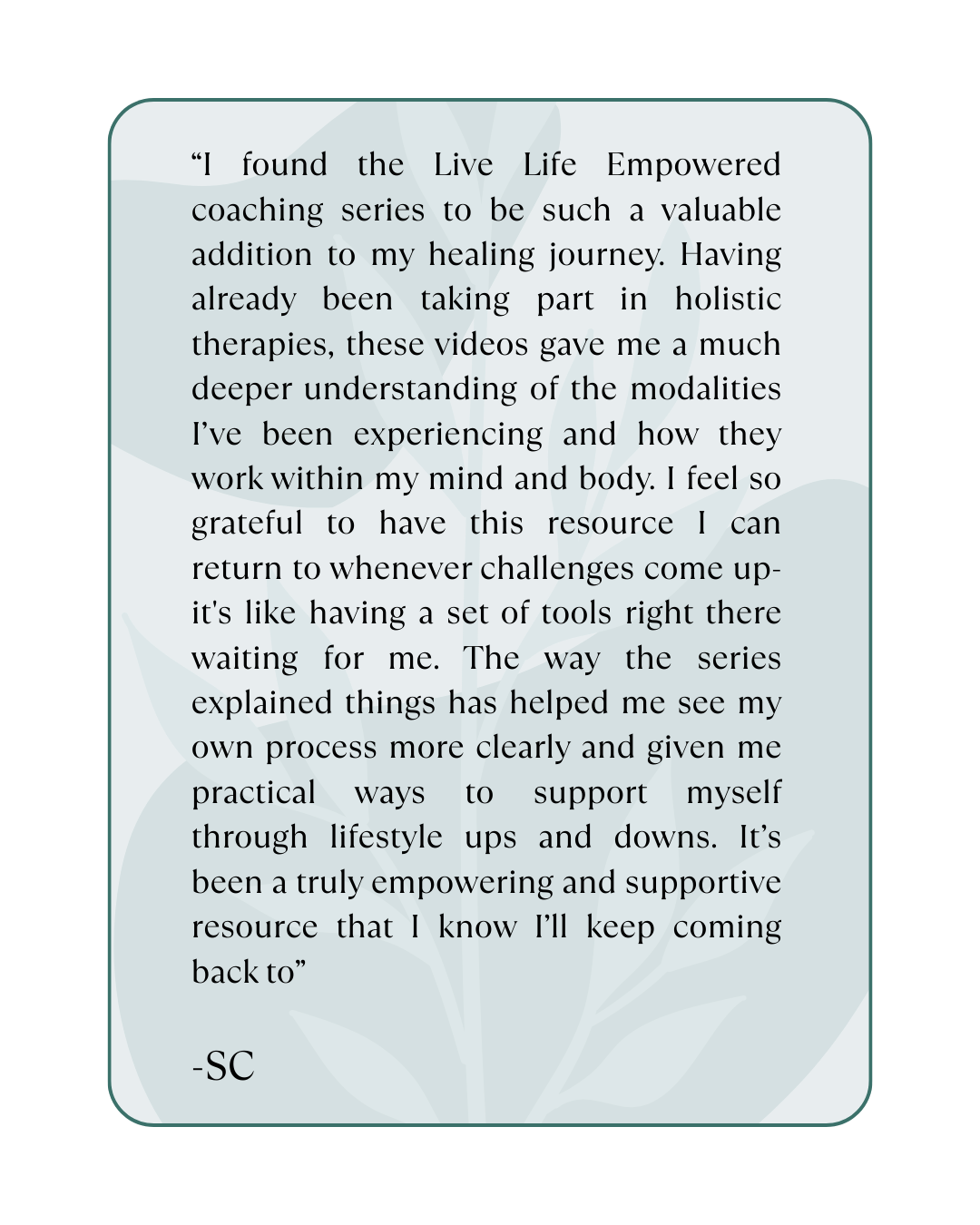 “I found the Live Life Empowered coaching series to be such a valuable addition to my healing journey. Having already been taking part in holistic therapies, these videos gave me a much deeper understanding of the modalities I’ve been experiencing and how they work within my mind and body. I feel so grateful to have this resource I can return to whenever challenges come up- it's like having a set of tools right there waiting for me. The way the series explained things has helped me see my own process more clearly and given me practical ways to support myself through lifestyle ups and downs. It’s been a truly empowering and supportive resource that I know I’ll keep coming back to”

-SC